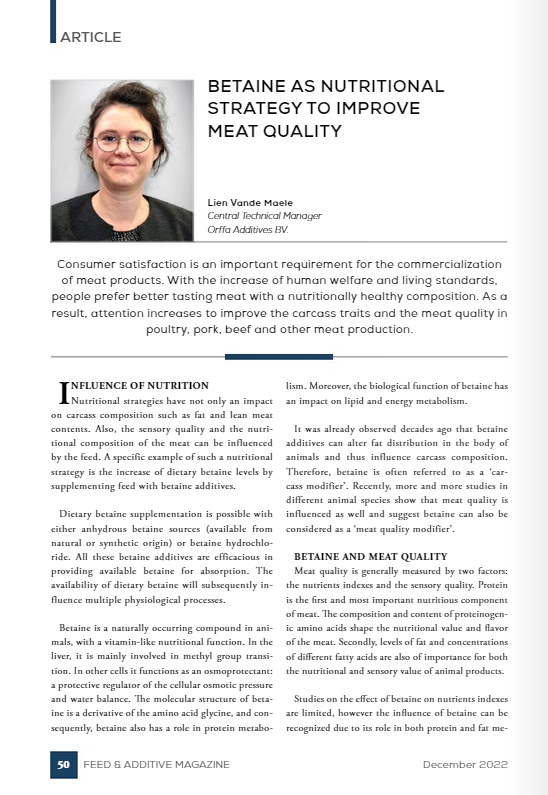 ARTICLE

BETAINE AS NUTRITIONAL STRATEGY TO IMPROVE MEAT QUALITY

Lien Vande Maele
Central Technical Manager
Orffa Additives BV.

Consumer satisfaction is an important requirement for the commercialization of meat products. With the increase of human welfare and living standards, people prefer better tasting meat with a nutritionally healthy composition. As a result, attention increases to improve the carcass traits and the meat quality in poultry, pork, beef and other meat production.

INFLUENCE OF NUTRITION
Nutritional strategies have not only an impact on carcass composition such as fat and lean meat contents. Also, the sensory quality and the nutritional composition of the meat can be influenced by the feed. A specific example of such a nutritional strategy is the increase of dietary betaine levels by supplementing feed with betaine additives.

Dietary betaine supplementation is possible with either anhydrous betaine sources (available from natural or synthetic origin) or betaine hydrochloride. All these betaine additives are efficacious in providing available betaine for absorption. The availability of dietary betaine will subsequently influence multiple physiological processes.

Betaine is a naturally occurring compound in animals, with a vitamin-like nutritional function. In the liver, it is mainly involved in methyl group transition. In other cells it functions as an osmoprotectant: a protective regulator of the cellular osmotic pressure and water balance. The molecular structure of betaine is a derivative of the amino acid glycine, and consequently, betaine also has a role in protein metabolism. Moreover, the biological function of betaine has an impact on lipid and energy metabolism.

It was already observed decades ago that betaine additives can alter fat distribution in the body of animals and thus influence carcass composition. Therefore, betaine is often referred to as a 'carcass modifier'. Recently, more and more studies in different animal species show that meat quality is influenced as well and suggest betaine can also be considered as a 'meat quality modifier'.

BETAINE AND MEAT QUALITY
Meat quality is generally measured by two factors: the nutrients indexes and the sensory quality. Protein is the first and most important nutritious component of meat. The composition and content of proteinogenic amino acids shape the nutritional value and flavor of the meat. Secondly, levels of fat and concentrations of different fatty acids are also of importance for both the nutritional and sensory value of animal products.

Studies on the effect of betaine on nutrients indexes are limited, however the influence of betaine can be recognized due to its role in both protein and fat me-

50 FEED & ADDITIVE MAGAZINE December 2022